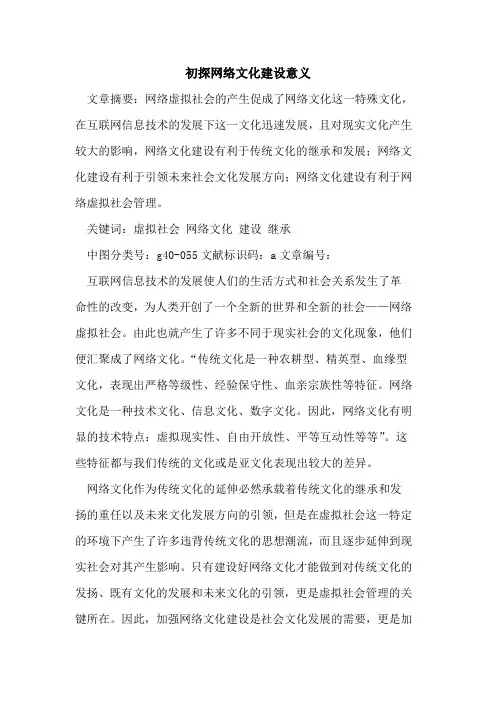 初探网络文化建设意义

文章摘要：网络虚拟社会的产生促成了网络文化这一特殊文化，在互联网信息技术的发展下这一文化迅速发展，且对现实文化产生较大的影响，网络文化建设有利于传统文化的继承和发展；网络文化建设有利于引领未来社会文化发展方向；网络文化建设有利于网络虚拟社会管理。

关键词：虚拟社会 网络文化 建设 继承

中图分类号：g40-055 文献标识码：a 文章编号：

互联网信息技术的发展使人们的生活方式和社会关系发生了革命性的改变，为人类开创了一个全新的世界和全新的社会——网络虚拟社会。由此也就产生了许多不同于现实社会的文化现象，他们便汇聚成了网络文化。“传统文化是一种农耕型、精英型、血缘型文化，表现出严格等级性、经验保守性、血亲宗族性等特征。网络文化是一种技术文化、信息文化、数字文化。因此，网络文化有明显的技术特点：虚拟现实性、自由开放性、平等互动性等等”。这些特征都与我们传统的文化或是亚文化表现出较大的差异。

网络文化作为传统文化的延伸必然承载着传统文化的继承和发扬的重任以及未来文化发展方向的引领，但是在虚拟社会这一特定的环境下产生了许多违背传统文化的思想潮流，而且逐步延伸到现实社会对其产生影响。只有建设好网络文化才能做到对传统文化的发扬、既有文化的发展和未来文化的引领，更是虚拟社会管理的关键所在。因此，加强网络文化建设是社会文化发展的需要，更是加